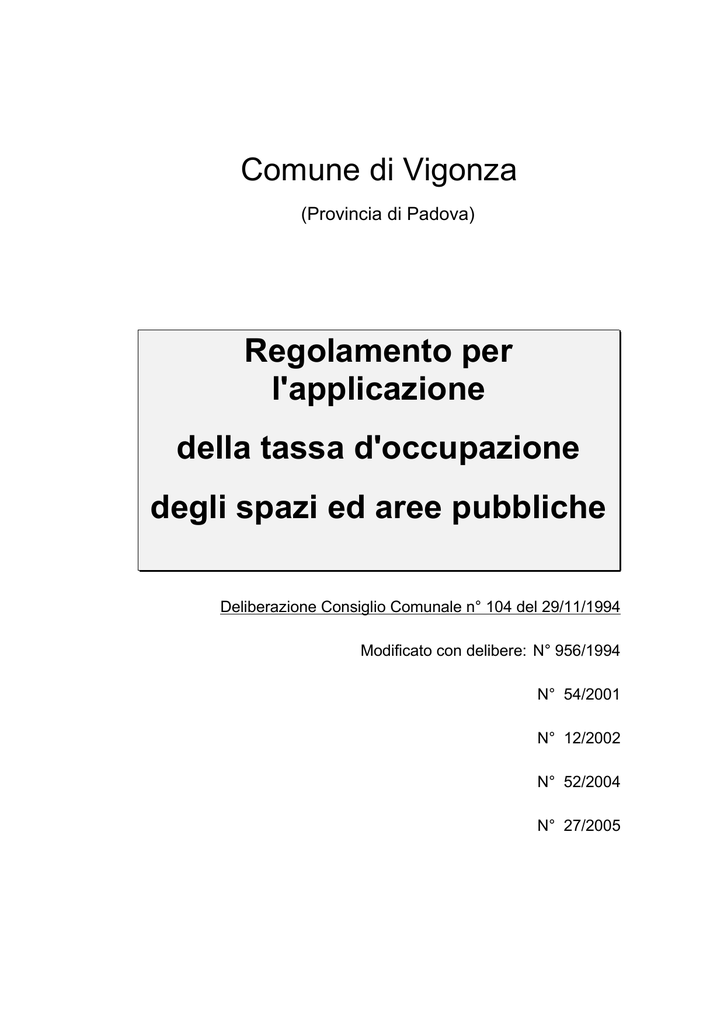 Comune di Vigonza

(Provincia di Padova)

Regolamento per l'applicazione

della tassa d'occupazione

degli spazi ed aree pubbliche

Deliberazione Consiglio Comunale n° 104 del 29/11/1994

Modificato con delibere: N° 956/1994

N° 54/2001

N° 12/2002

N° 52/2004

N° 27/2005